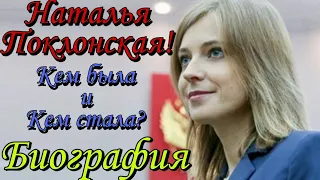 Наталья Поклонская!

Кем была
и
Кем стала?

Биография